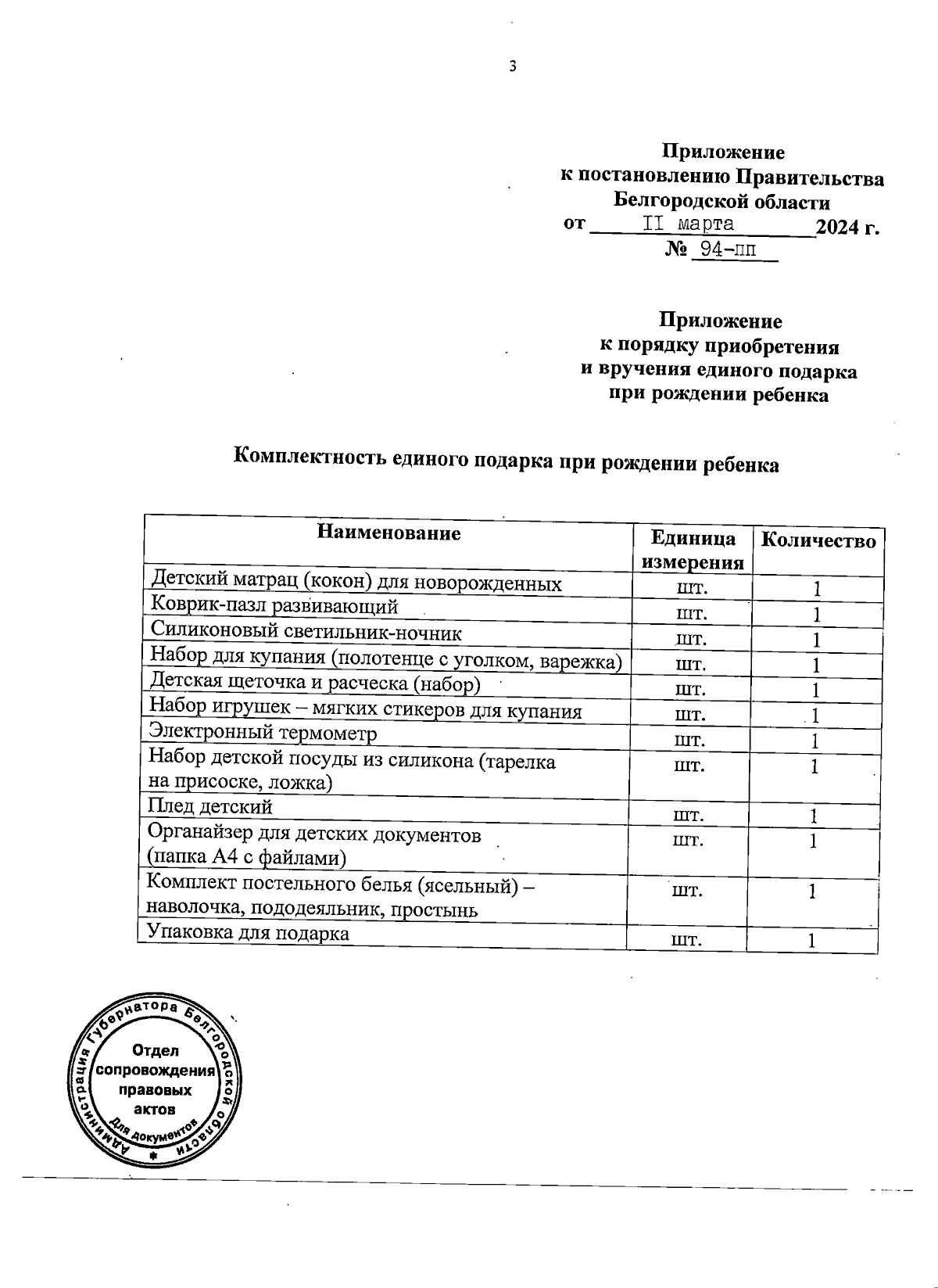 3

Приложение
к постановлению Правительства
Белгородской области
от II марта 2024 г.
№ 94-пп

Приложение
к порядку приобретения
и вручения единого подарка
при рождении ребенка

Комплектность единого подарка при рождении ребенка

| Наименование | Единица измерения | Количество |
|---|---|---|
| Детский матрац (кокон) для новорожденных | шт. | 1 |
| Коврик-пазл развивающий | шт. | 1 |
| Силиконовый светильник-ночник | шт. | 1 |
| Набор для купания (полотенце с уголком, варежка) | шт. | 1 |
| Детская щеточка и расческа (набор) | шт. | 1 |
| Набор игрушек – мягких стикеров для купания | шт. | 1 |
| Электронный термометр | шт. | 1 |
| Набор детской посуды из силикона (тарелка на присоске, ложка) | шт. | 1 |
| Плед детский | шт. | 1 |
| Органайзер для детских документов (папка А4 с файлами) | шт. | 1 |
| Комплект постельного белья (ясельный) – наволочка, пододеяльник, простынь | шт. | 1 |
| Упаковка для подарка | шт. | 1 |

Администрация Губернатора Белгородской области
Отдел сопровождения правовых актов
Для документов